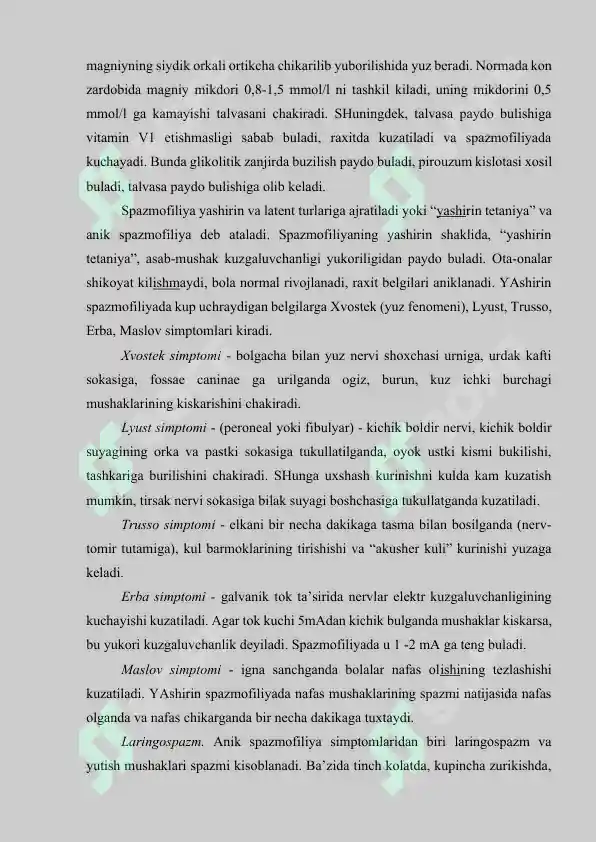 magniyning siydik orkali ortikcha chikarilib yuborilishida yuz beradi. Normada kon zardobida magniy mikdori 0,8-1,5 mmol/l ni tashkil kiladi, uning mikdorini 0,5 mmol/l ga kamayishi talvasani chakiradi. SHuningdek, talvasa paydo bulishiga vitamin V1 etishmasligi sabab buladi, raxitda kuzatiladi va spazmofiliyada kuchayadi. Bunda glikolitik zanjirda buzilish paydo buladi, pirouzum kislotasi xosil buladi, talvasa paydo bulishiga olib keladi.

Spazmofiliya yashirin va latent turlariga ajratiladi yoki “yashirin tetaniya” va anik spazmofiliya deb ataladi. Spazmofiliyaning yashirin shaklida, “yashirin tetaniya”, asab-mushak kuzgaluvchanligi yukoriligidan paydo buladi. Ota-onalar shikoyat kilishmaydi, bola normal rivojlanadi, raxit belgilari aniklanadi. YAshirin spazmofiliyada kup uchraydigan belgilarga Xvostek (yuz fenomeni), Lyust, Trusso, Erba, Maslov simptomlari kiradi.

Xvostek simptomi - bolgacha bilan yuz nervi shoxchasi urniga, urdak kafti sokasiga, fossae caninae ga urilganda ogiz, burun, kuz ichki burchagi mushaklarining kiskarishini chakiradi.

Lyust simptomi - (peroneal yoki fibulyar) - kichik boldir nervi, kichik boldir suyagining orka va pastki sokasiga tukullatilganda, oyok ustki kismi bukilishi, tashkariga burilishini chakiradi. SHunga uxshash kurinishni kulda kam kuzatish mumkin, tirsak nervi sokasiga bilak suyagi boshchasiga tukullatganda kuzatiladi.

Trusso simptomi - elkani bir necha dakikaga tasma bilan bosilganda (nerv-tomir tutamiga), kul barmoklarining tirishishi va “akusher kuli” kurinishi yuzaga keladi.

Erba simptomi - galvanik tok ta’sirida nervlar elektr kuzgaluvchanligining kuchayishi kuzatiladi. Agar tok kuchi 5mAdan kichik bulganda mushaklar kiskarsa, bu yukori kuzgaluvchanlik deyiladi. Spazmofiliyada u 1 -2 mA ga teng buladi.

Maslov simptomi - igna sanchganda bolalar nafas olishining tezlashishi kuzatiladi. YAshirin spazmofiliyada nafas mushaklarining spazmi natijasida nafas olganda va nafas chikarganda bir necha dakikaga tuxtaydi.

Laringospazm. Anik spazmofiliya simptomlaridan biri laringospazm va yutish mushaklari spazmi kisoblanadi. Ba’zida tinch kolatda, kupincha zurikishda,